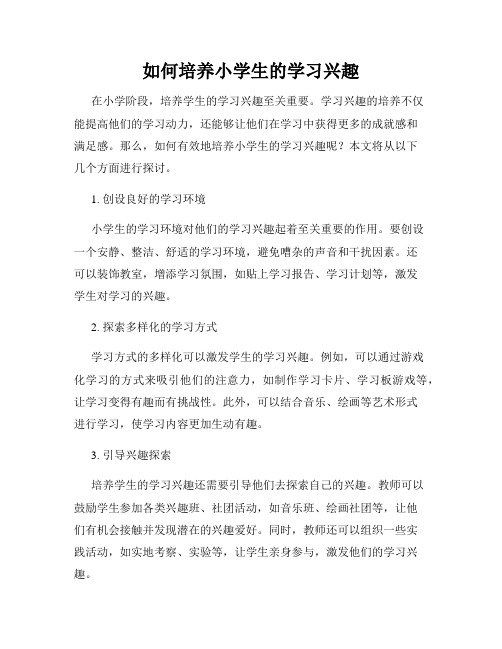 如何培养小学生的学习兴趣

在小学阶段，培养学生的学习兴趣至关重要。学习兴趣的培养不仅能提高他们的学习动力，还能够让他们在学习中获得更多的成就感和满足感。那么，如何有效地培养小学生的学习兴趣呢？本文将从以下几个方面进行探讨。

1. 创设良好的学习环境

小学生的学习环境对他们的学习兴趣起着至关重要的作用。要创设一个安静、整洁、舒适的学习环境，避免嘈杂的声音和干扰因素。还可以装饰教室，增添学习氛围，如贴上学习报告、学习计划等，激发学生对学习的兴趣。

2. 探索多样化的学习方式

学习方式的多样化可以激发学生的学习兴趣。例如，可以通过游戏化学习的方式来吸引他们的注意力，如制作学习卡片、学习板游戏等，让学习变得有趣而有挑战性。此外，可以结合音乐、绘画等艺术形式进行学习，使学习内容更加生动有趣。

3. 引导兴趣探索

培养学生的学习兴趣还需要引导他们去探索自己的兴趣。教师可以鼓励学生参加各类兴趣班、社团活动，如音乐班、绘画社团等，让他们有机会接触并发现潜在的兴趣爱好。同时，教师还可以组织一些实践活动，如实地考察、实验等，让学生亲身参与，激发他们的学习兴趣。